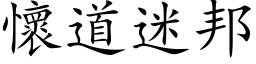 懷道迷邦